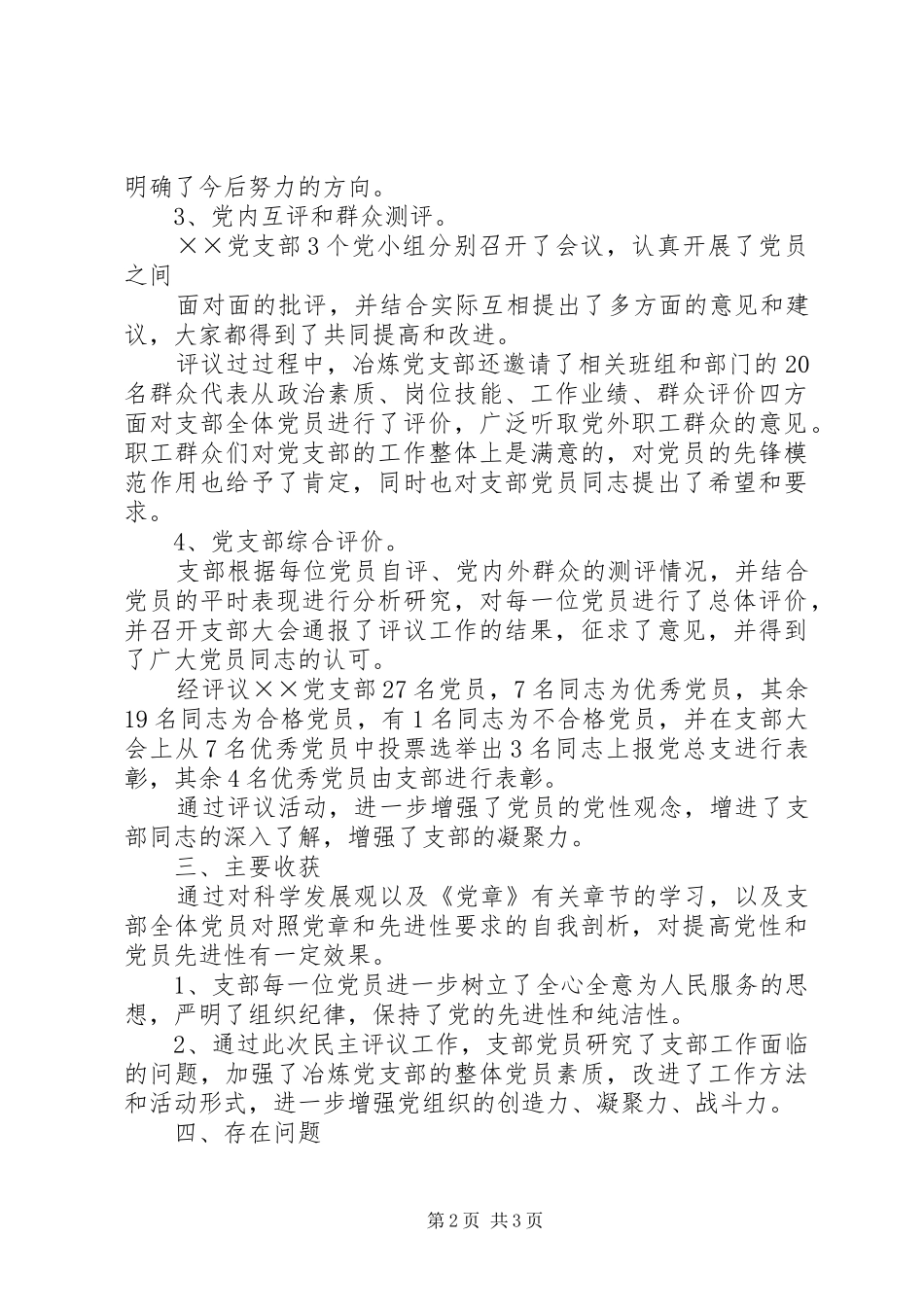 明确了今后努力的方向。

3、党内互评和群众测评。

××党支部3个党小组分别召开了会议，认真开展了党员之间

面对面的批评，并结合实际互相提出了多方面的意见和建议，大家都得到了共同提高和改进。

评议过过程中，冶炼党支部还邀请了相关班组和部门的20名群众代表从政治素质、岗位技能、工作业绩、群众评价四方面对支部全体党员进行了评价，广泛听取党外职工群众的意见。职工群众们对党支部的工作整体上是满意的，对党员的先锋模范作用也给予了肯定，同时也对支部党员同志提出了希望和要求。

4、党支部综合评价。

支部根据每位党员自评、党内外群众的测评情况，并结合党员的平时表现进行分析研究，对每一位党员进行了总体评价，并召开支部大会通报了评议工作的结果，征求了意见，并得到了广大党员同志的认可。

经评议××党支部27名党员，7名同志为优秀党员，其余19名同志为合格党员，有1名同志为不合格党员，并在支部大会上从7名优秀党员中投票选举出3名同志上报党总支进行表彰，其余4名优秀党员由支部进行表彰。

通过评议活动，进一步增强了党员的党性观念，增进了支部同志的深入了解，增强了支部的凝聚力。

三、主要收获

通过对科学发展观以及《党章》有关章节的学习，以及支部全体党员对照党章和先进性要求的自我剖析，对提高党性和党员先进性有一定效果。

1、支部每一位党员进一步树立了全心全意为人民服务的思想，严明了组织纪律，保持了党的先进性和纯洁性。

2、通过此次民主评议工作，支部党员研究了支部工作面临的问题，加强了冶炼党支部的整体党员素质，改进了工作方法和活动形式，进一步增强党组织的创造力、凝聚力、战斗力。

四、存在问题

第2页 共3页